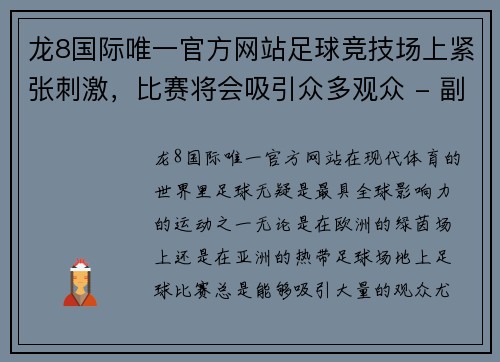 龙8国际唯一官方网站足球竞技场上紧张刺激，比赛将会吸引众多观众 - 副

龙8国际唯一官方网站在现代体育的世界里足球无疑是最具全球影响力的运动之一无论是在欧洲的绿茵场上还是在亚洲的热带足球场地上足球比赛总是能够吸引大量的观众尤